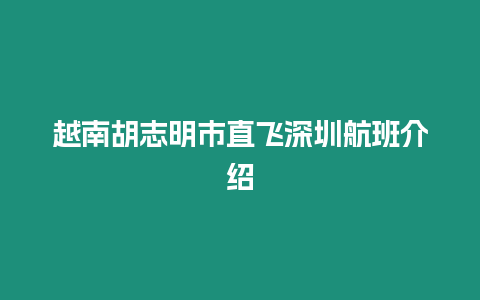 越南胡志明市直飞深圳航班介绍